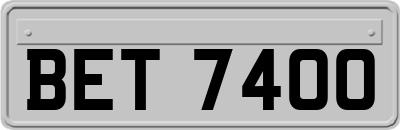 BET 7400